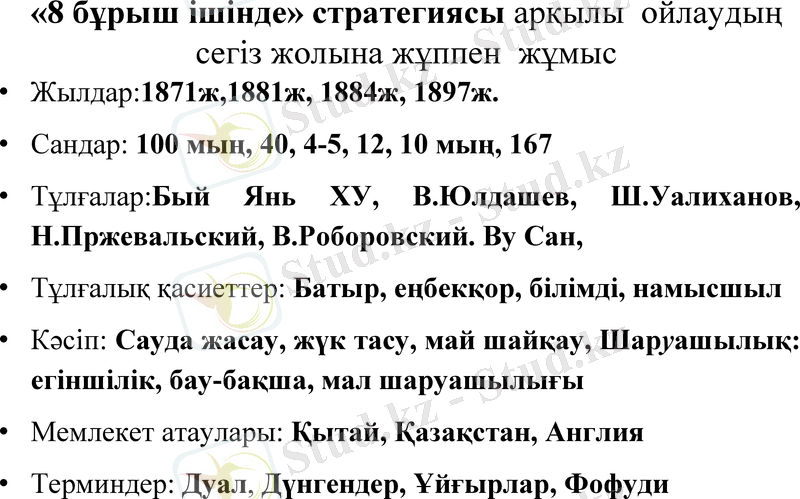 «8 бұрыш ішінде» стратегиясы арқылы ойлаудың сегіз жолына жұппен жұмыс

• Жылдар:1871ж,1881ж, 1884ж, 1897ж.

• Сандар: 100 мың, 40, 4-5, 12, 10 мың, 167

• Тұлғалар:Бый Янь ХУ, В.Юлдашев, Ш.Уалиханов, Н.Пржевальский, В.Роборовский. Ву Сан,

• Тұлғалық қасиеттер: Батыр, еңбекқор, білімді, намысшыл

• Кәсіп: Сауда жасау, жүк тасу, май шайқау, Шаруашылық: егіншілік, бау-бақша, мал шаруашылығы

• Мемлекет атаулары: Қытай, Қазақстан, Англия

• Терминдер: Дуал, Дүнгендер, Ұйғырлар, Фофуди

Stud.kz - Stud.kz